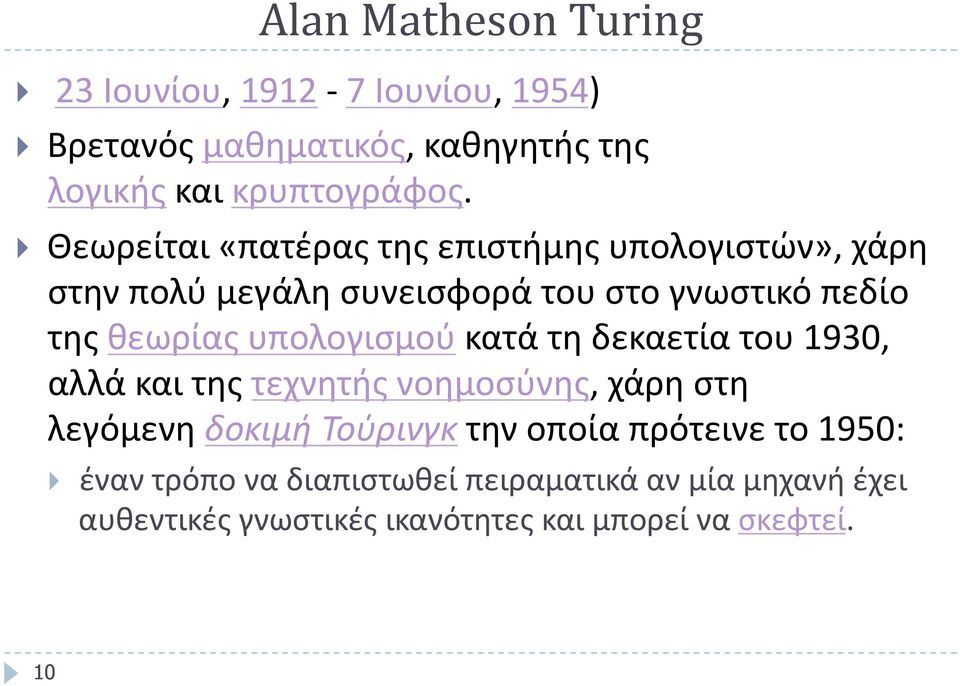 Alan Matheson Turing

23 Ιουνίου, 1912 - 7 Ιουνίου, 1954)

Βρετανός μαθηματικός, καθηγητής της λογικής και κρυπτογράφος.

Θεωρείται «πατέρας της επιστήμης υπολογιστών», χάρη στην πολύ μεγάλη συνεισφορά του στο γνωστικό πεδίο της θεωρίας υπολογισμού κατά τη δεκαετία του 1930, αλλά και της τεχνητής νοημοσύνης, χάρη στη λεγόμενη δοκιμή Τούρινγκ την οποία πρότεινε το 1950:

έναν τρόπο να διαπιστωθεί πειραματικά αν μία μηχανή έχει αυθεντικές γνωστικές ικανότητες και μπορεί να σκεφτεί.

10